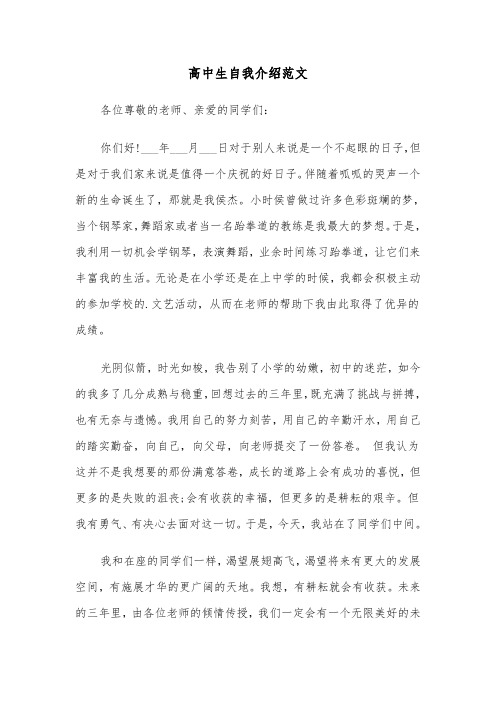 高中生自我介绍范文

各位尊敬的老师、亲爱的同学们：

你们好！___年___月___日对于别人来说是一个不起眼的日子，但是对于我们家来说是值得一个庆祝的好日子。伴随着呱呱的哭声一个新的生命诞生了，那就是我侯杰。小时候曾做过许多色彩斑斓的梦，当个钢琴家，舞蹈家或者当一名跆拳道的教练是我最大的梦想。于是，我利用一切机会学钢琴，表演舞蹈，业余时间练习跆拳道，让它们来丰富我的生活。无论是在小学还是在上中学的时候，我都会积极主动的参加学校的.文艺活动，从而在老师的帮助下我由此取得了优异的成绩。

光阴似箭，时光如梭，我告别了小学的幼嫩，初中的迷茫，如今的我多了几分成熟与稳重，回想过去的三年里，既充满了挑战与拼搏，也有无奈与遗憾。我用自己的努力刻苦，用自己的辛勤汗水，用自己的踏实勤奋，向自己，向父母，向老师提交了一份答卷。 但我认为这并不是我想要的那份满意答卷，成长的道路上会有成功的喜悦，但更多的是失败的沮丧；会有收获的幸福，但更多的是耕耘的艰辛。但我有勇气、有决心去面对这一切。于是，今天，我站在了同学们中间。

我和在座的同学们一样，渴望展翅高飞，渴望将来有更大的发展空间，有施展才华的更广阔的天地。我想，有耕耘就会有收获。未来的三年里，由各位老师的倾情传授，我们一定会有一个无限美好的未